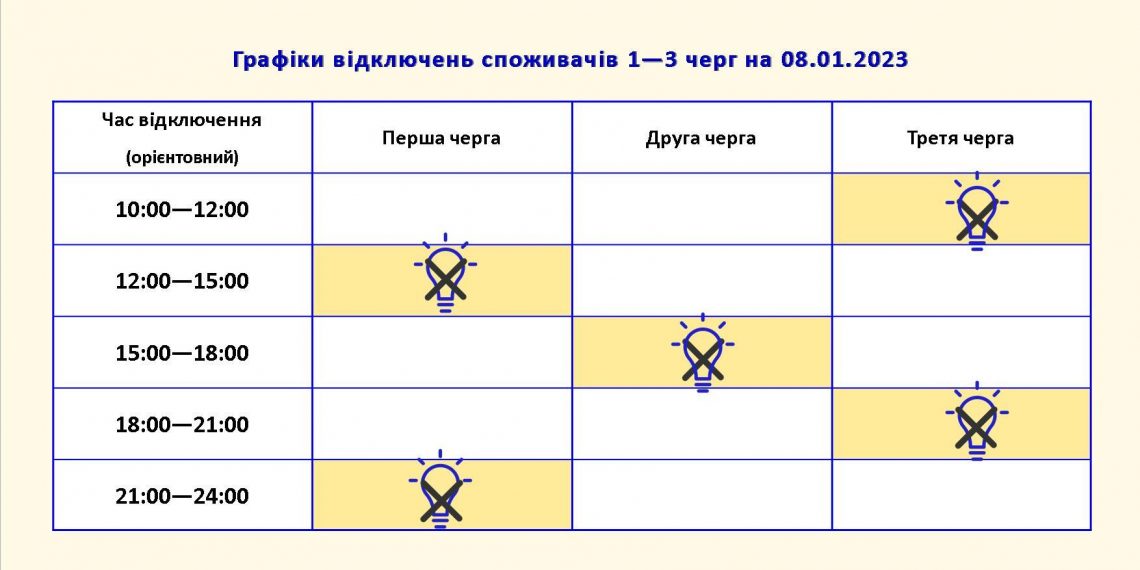 Графіки відключень споживачів 1—3 черг на 08.01.2023

| Час відключення (орієнтовний) | Перша черга | Друга черга | Третя черга |
|---|---|---|---|
| 10:00—12:00 | | | |
| 12:00—15:00 | | | |
| 15:00—18:00 | | | |
| 18:00—21:00 | | | |
| 21:00—24:00 | | | |